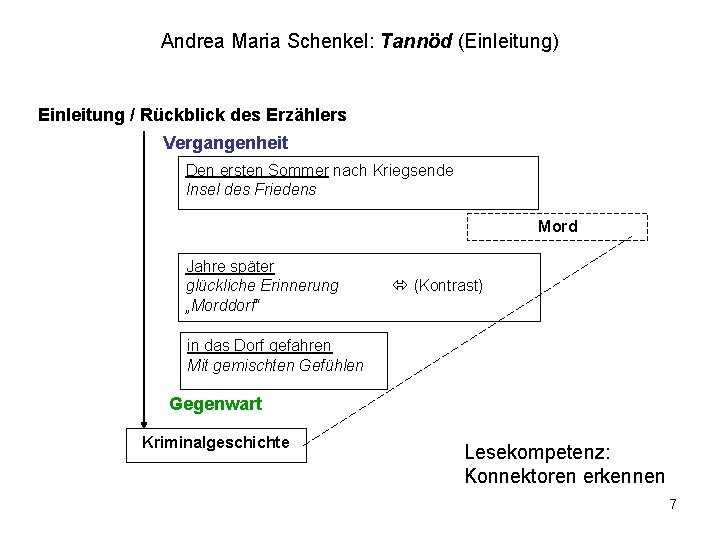 Andrea Maria Schenkel: Tannöd (Einleitung)

Einleitung / Rückblick des Erzählers

Vergangenheit

Den ersten Sommer nach Kriegsende
Insel des Friedens

Mord

Jahre später
glückliche Erinnerung ⇔ (Kontrast)
„Morddorf"

in das Dorf gefahren
Mit gemischten Gefühlen

Gegenwart

Kriminalgeschichte

Lesekompetenz:
Konnektoren erkennen

7